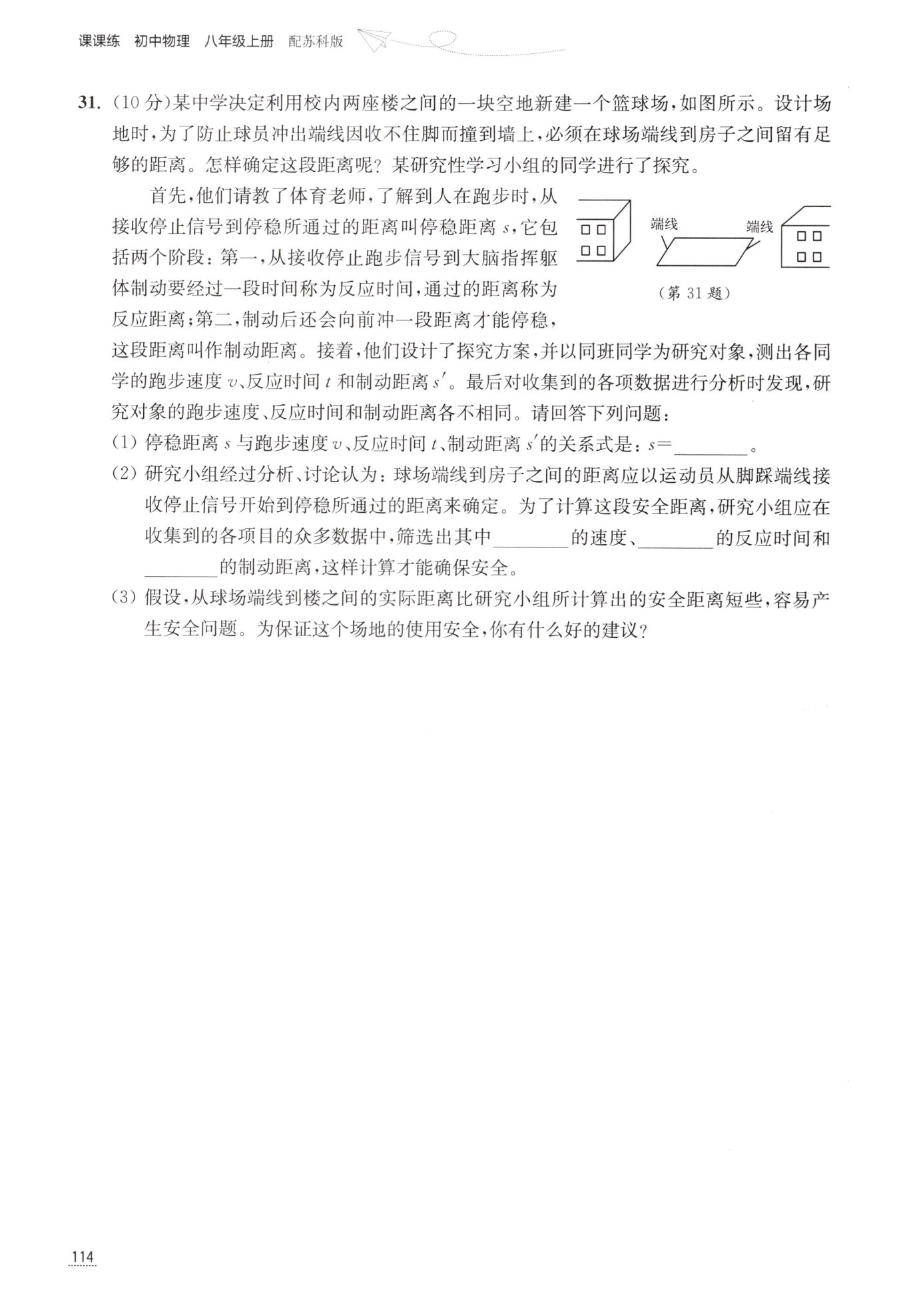 课课练 初中物理 八年级上册 配苏科版

31. (10分)某中学决定利用校内两座楼之间的一块空地新建一个篮球场，如图所示。设计场地时，为了防止球员冲出端线因收不住脚而撞到墙上，必须在球场端线到房子之间留有足够的距离。怎样确定这段距离呢？某研究性学习小组的同学进行了探究。

首先，他们请教了体育老师，了解到人在跑步时，从接收停止信号到停稳所通过的距离叫停稳距离 $s$，它包括两个阶段：第一，从接收停止跑步信号到大脑指挥躯体制动要经过一段时间称为反应时间，通过的距离称为反应距离；第二，制动后还会向前冲一段距离才能停稳，这段距离叫作制动距离。接着，他们设计了探究方案，并以同班同学为研究对象，测出各同学的跑步速度 $v$、反应时间 $t$ 和制动距离 $s'$。最后对收集到的各项数据进行分析时发现，研究对象的跑步速度、反应时间和制动距离各不相同。请回答下列问题：

端线 端线

(第 31 题)

(1) 停稳距离 $s$ 与跑步速度 $v$、反应时间 $t$、制动距离 $s'$的关系式是：$s=$________。

(2) 研究小组经过分析、讨论认为：球场端线到房子之间的距离应以运动员从脚踩端线接收停止信号开始到停稳所通过的距离来确定。为了计算这段安全距离，研究小组应在收集到的各项目的众多数据中，筛选出其中________的速度、________的反应时间和________的制动距离，这样计算才能确保安全。

(3) 假设，从球场端线到楼之间的实际距离比研究小组所计算出的安全距离短些，容易产生安全问题。为保证这个场地的使用安全，你有什么好的建议？

114